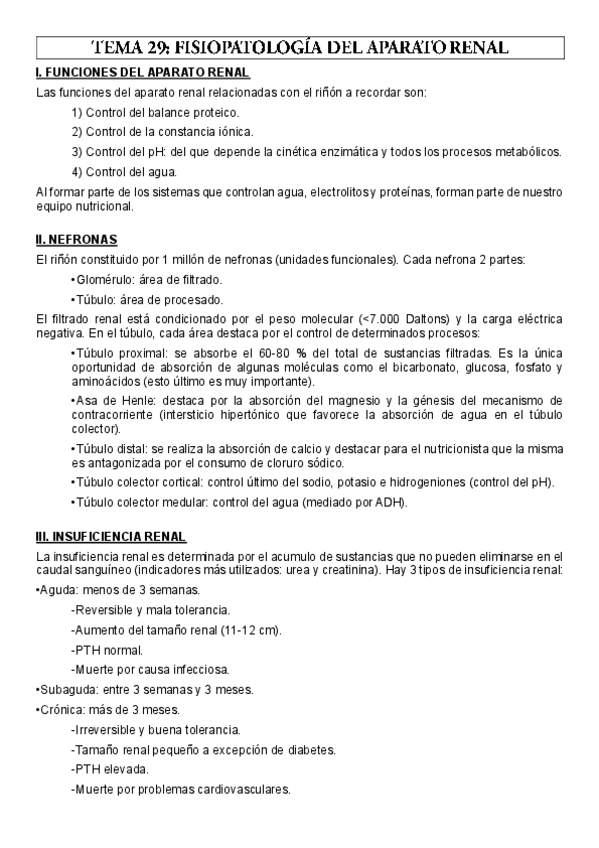 TEMA 29: FISIOPATOLOGÍA DEL APARATO RENAL

I. FUNCIONES DEL APARATO RENAL

Las funciones del aparato renal relacionadas con el riñón a recordar son:

1) Control del balance proteico.

2) Control de la constancia iónica.

3) Control del pH: del que depende la cinética enzimática y todos los procesos metabólicos.

4) Control del agua.

Al formar parte de los sistemas que controlan agua, electrolitos y proteínas, forman parte de nuestro equipo nutricional.

II. NEFRONAS

El riñón constituido por 1 millón de nefronas (unidades funcionales). Cada nefrona 2 partes:

•Glomérulo: área de filtrado.

•Túbulo: área de procesado.

El filtrado renal está condicionado por el peso molecular (<7.000 Daltons) y la carga eléctrica negativa. En el túbulo, cada área destaca por el control de determinados procesos:

•Túbulo proximal: se absorbe el 60-80 % del total de sustancias filtradas. Es la única oportunidad de absorción de algunas moléculas como el bicarbonato, glucosa, fosfato y aminoácidos (esto último es muy importante).

•Asa de Henle: destaca por la absorción del magnesio y la génesis del mecanismo de contracorriente (intersticio hipertónico que favorece la absorción de agua en el túbulo colector).

•Túbulo distal: se realiza la absorción de calcio y destacar para el nutricionista que la misma es antagonizada por el consumo de cloruro sódico.

•Túbulo colector cortical: control último del sodio, potasio e hidrogeniones (control del pH).

•Túbulo colector medular: control del agua (mediado por ADH).

III. INSUFICIENCIA RENAL

La insuficiencia renal es determinada por el acumulo de sustancias que no pueden eliminarse en el caudal sanguíneo (indicadores más utilizados: urea y creatinina). Hay 3 tipos de insuficiencia renal:

•Aguda: menos de 3 semanas.

-Reversible y mala tolerancia.

-Aumento del tamaño renal (11-12 cm).

-PTH normal.

-Muerte por causa infecciosa.

•Subaguda: entre 3 semanas y 3 meses.

•Crónica: más de 3 meses.

-Irreversible y buena tolerancia.

-Tamaño renal pequeño a excepción de diabetes.

-PTH elevada.

-Muerte por problemas cardiovasculares.